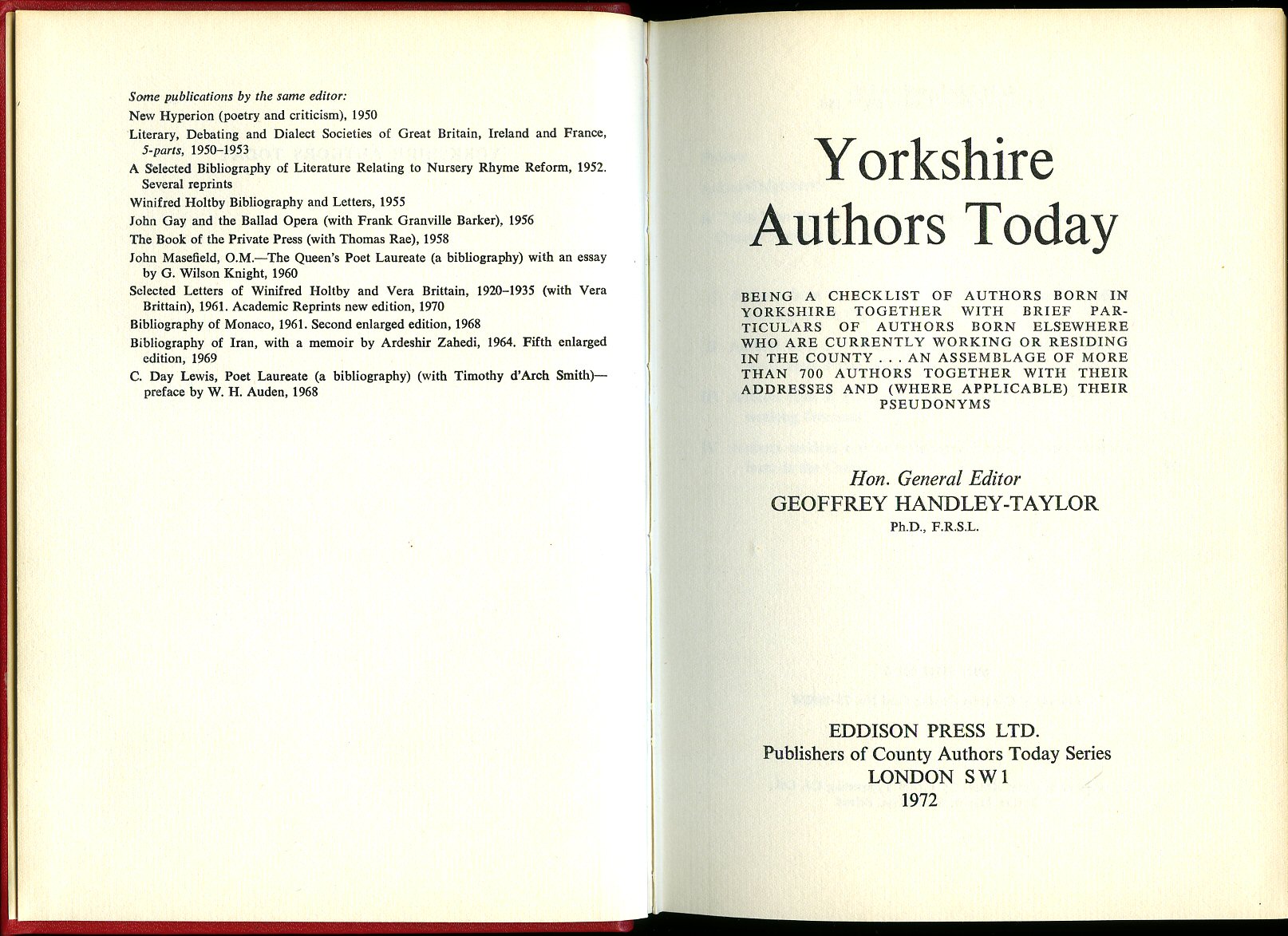 Some publications by the same editor:

New Hyperion (poetry and criticism), 1950

Literary, Debating and Dialect Societies of Great Britain, Ireland and France, 5-parts, 1950–1953

A Selected Bibliography of Literature Relating to Nursery Rhyme Reform, 1952. Several reprints

Winifred Holtby Bibliography and Letters, 1955

John Gay and the Ballad Opera (with Frank Granville Barker), 1956

The Book of the Private Press (with Thomas Rae), 1958

John Masefield, O.M.—The Queen's Poet Laureate (a bibliography) with an essay by G. Wilson Knight, 1960

Selected Letters of Winifred Holtby and Vera Brittain, 1920–1935 (with Vera Brittain), 1961. Academic Reprints new edition, 1970

Bibliography of Monaco, 1961. Second enlarged edition, 1968

Bibliography of Iran, with a memoir by Ardeshir Zahedi, 1964. Fifth enlarged edition, 1969

C. Day Lewis, Poet Laureate (a bibliography) (with Timothy d'Arch Smith)—preface by W. H. Auden, 1968

Yorkshire Authors Today

BEING A CHECKLIST OF AUTHORS BORN IN YORKSHIRE TOGETHER WITH BRIEF PARTICULARS OF AUTHORS BORN ELSEWHERE WHO ARE CURRENTLY WORKING OR RESIDING IN THE COUNTY . . . AN ASSEMBLAGE OF MORE THAN 700 AUTHORS TOGETHER WITH THEIR ADDRESSES AND (WHERE APPLICABLE) THEIR PSEUDONYMS

Hon. General Editor
GEOFFREY HANDLEY-TAYLOR
Ph.D., F.R.S.L.

EDDISON PRESS LTD.
Publishers of County Authors Today Series
LONDON SW1
1972